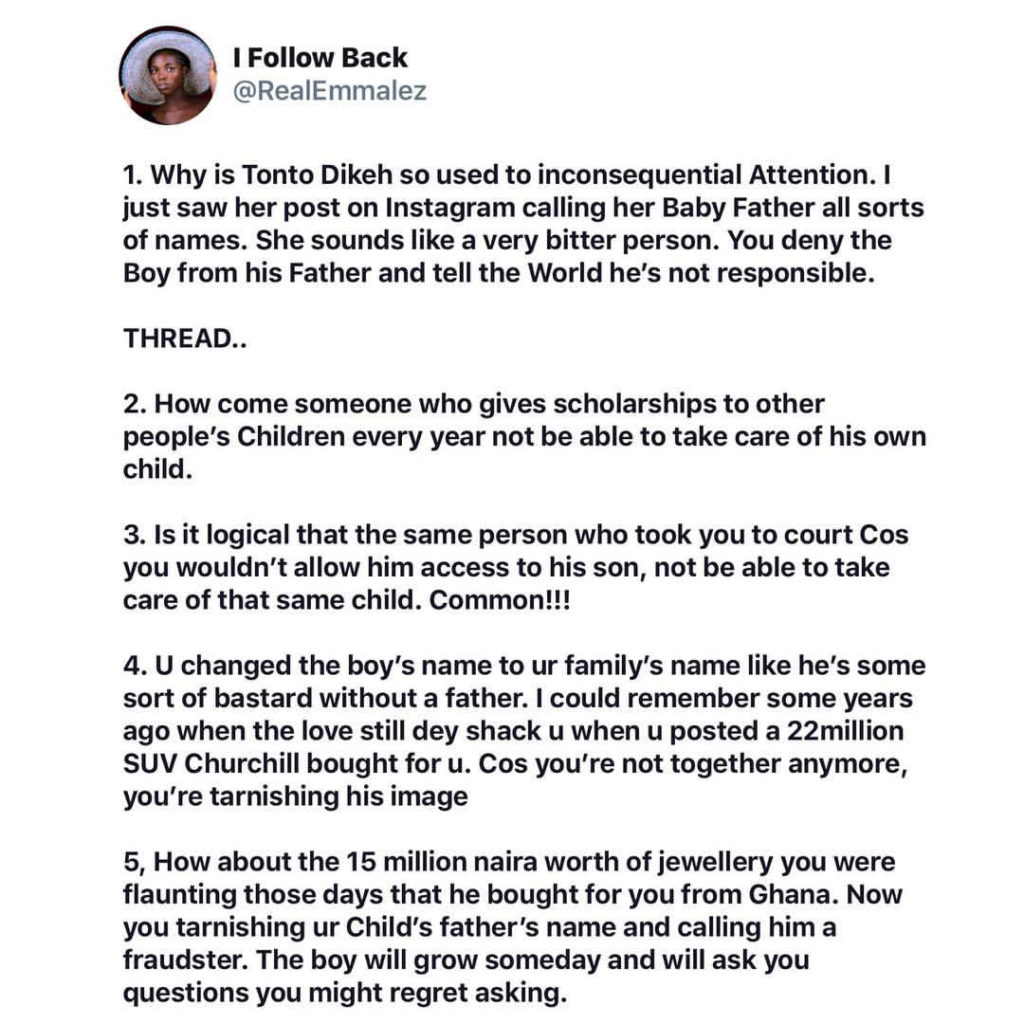 I Follow Back
@RealEmmalez

1. Why is Tonto Dikeh so used to inconsequential Attention. I just saw her post on Instagram calling her Baby Father all sorts of names. She sounds like a very bitter person. You deny the Boy from his Father and tell the World he's not responsible.

THREAD..

2. How come someone who gives scholarships to other people's Children every year not be able to take care of his own child.

3. Is it logical that the same person who took you to court Cos you wouldn't allow him access to his son, not be able to take care of that same child. Common!!!

4. U changed the boy's name to ur family's name like he's some sort of bastard without a father. I could remember some years ago when the love still dey shack u when u posted a 22million SUV Churchill bought for u. Cos you're not together anymore, you're tarnishing his image

5, How about the 15 million naira worth of jewellery you were flaunting those days that he bought for you from Ghana. Now you tarnishing ur Child's father's name and calling him a fraudster. The boy will grow someday and will ask you questions you might regret asking.